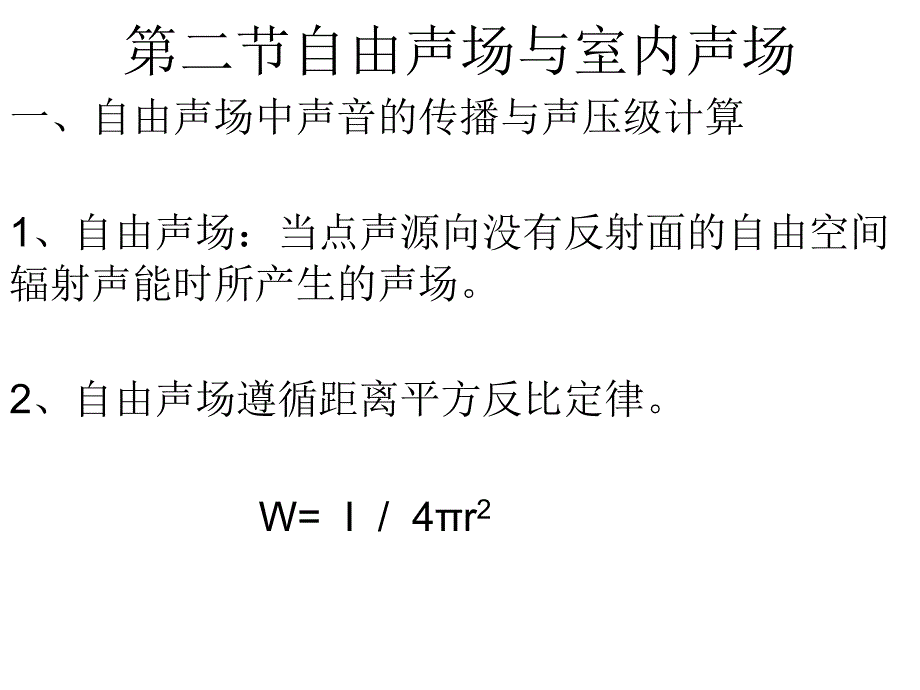 第二节自由声场与室内声场

一、自由声场中声音的传播与声压级计算

1、自由声场：当点声源向没有反射面的自由空间辐射声能时所产生的声场。

2、自由声场遵循距离平方反比定律。

$W= I / 4\pi r^2$